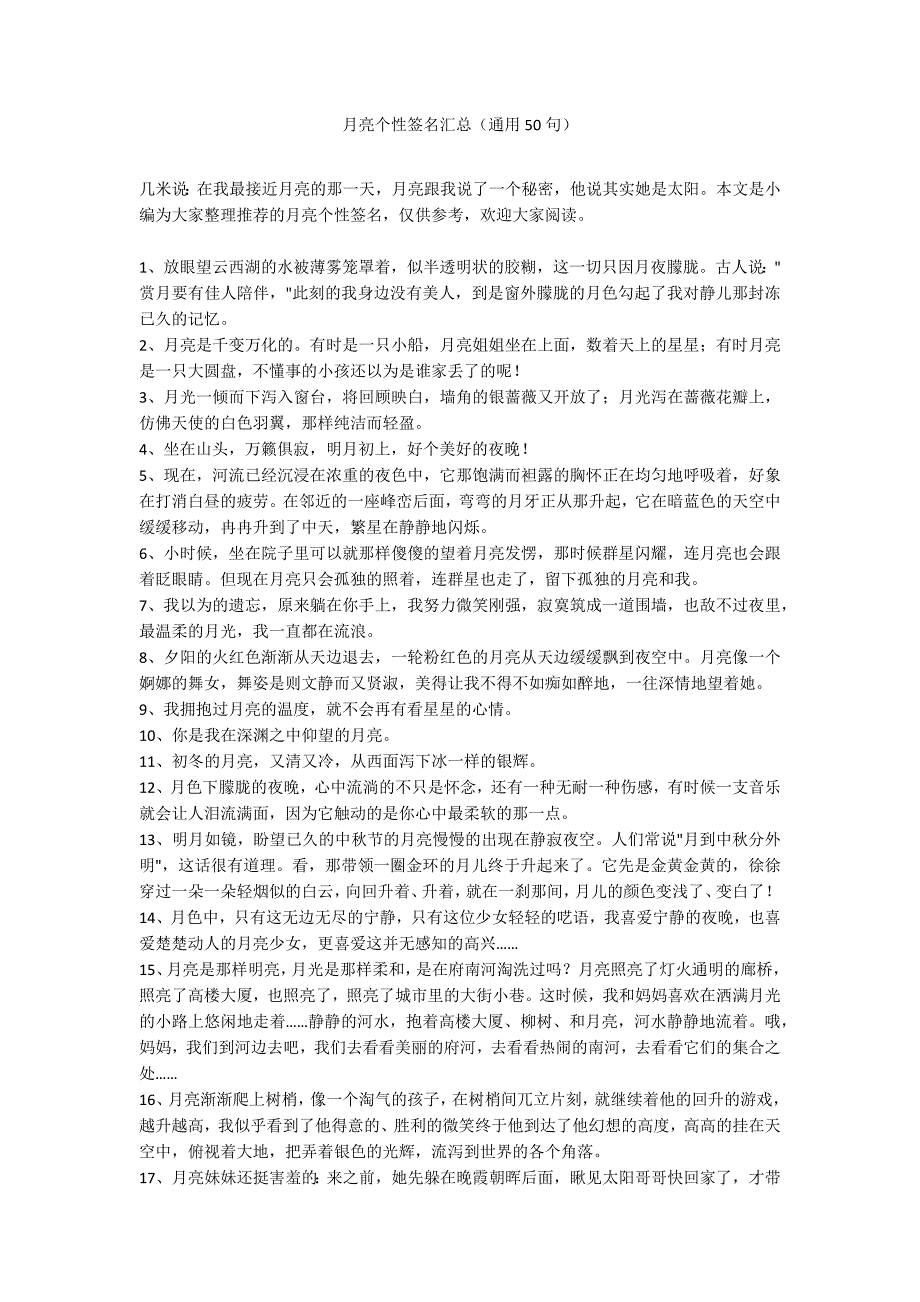 月亮个性签名汇总（通用50句）

几米说：在我最接近月亮的那一天，月亮跟我说了一个秘密，他说其实她是太阳。本文是小编为大家整理推荐的月亮个性签名，仅供参考，欢迎大家阅读。

1、放眼望云西湖的水被薄雾笼罩着，似半透明状的胶糊，这一切只因月夜朦胧。古人说："赏月要有佳人陪伴，"此刻的我身边没有美人，到是窗外朦胧的月色勾起了我对静儿那封冻已久的记忆。

2、月亮是千变万化的。有时是一只小船，月亮姐姐坐在上面，数着天上的星星；有时月亮是一只大圆盘，不懂事的小孩还以为是谁家丢了的呢！

3、月光一倾而下泻入窗台，将回顾映白，墙角的银蔷薇又开放了；月光泻在蔷薇花瓣上，仿佛天使的白色羽翼，那样纯洁而轻盈。

4、坐在山头，万籁俱寂，明月初上，好个美好的夜晚！

5、现在，河流已经沉浸在浓重的夜色中，它那饱满而袒露的胸怀正在均匀地呼吸着，好象在打消白昼的疲劳。在邻近的一座峰峦后面，弯弯的月牙正从那升起，它在暗蓝色的天空中缓缓移动，冉冉升到了中天，繁星在静静地闪烁。

6、小时候，坐在院子里可以就那样傻傻的望着月亮发愣，那时候群星闪耀，连月亮也会跟着眨眼睛。但现在月亮只会孤独的照着，连群星也走了，留下孤独的月亮和我。

7、我以为的遗忘，原来躺在你手上，我努力微笑刚强，寂寞筑成一道围墙，也敌不过夜里，最温柔的月光，我一直都在流浪。

8、夕阳的火红色渐渐从天边退去，一轮粉红色的月亮从天边缓缓飘到夜空中。月亮像一个婀娜的舞女，舞姿是则文静而又贤淑，美得让我不得不如痴如醉地，一往深情地望着她。

9、我拥抱过月亮的温度，就不会再有看星星的心情。

10、你是我在深渊之中仰望的月亮。

11、初冬的月亮，又清又冷，从西面泻下冰一样的银辉。

12、月色下朦胧的夜晚，心中流淌的不只是怀念，还有一种无耐一种伤感，有时候一支音乐就会让人泪流满面，因为它触动的是你心中最柔软的那一点。

13、明月如镜，盼望已久的中秋节的月亮慢慢的出现在静寂夜空。人们常说"月到中秋分外明"，这话很有道理。看，那带领一圈金环的月儿终于升起来了。它先是金黄金黄的，徐徐穿过一朵一朵轻烟似的白云，向回升着、升着，就在一刹那间，月儿的颜色变浅了、变白了！

14、月色中，只有这无边无尽的宁静，只有这位少女轻轻的呓语，我喜爱宁静的夜晚，也喜爱楚楚动人的月亮少女，更喜爱这并无感知的高兴……

15、月亮是那样明亮，月光是那样柔和，是在府南河淘洗过吗？月亮照亮了灯火通明的廊桥，照亮了高楼大厦，也照亮了，照亮了城市里的大街小巷。这时候，我和妈妈喜欢在洒满月光的小路上悠闲地走着……静静的河水，抱着高楼大厦、柳树、和月亮，河水静静地流着。哦，妈妈，我们到河边去吧，我们去看看美丽的府河，去看看热闹的南河，去看看它们的集合之处……

16、月亮渐渐爬上树梢，像一个淘气的孩子，在树梢间兀立片刻，就继续着他的回升的游戏，越升越高，我似乎看到了他得意的、胜利的微笑终于他到达了他幻想的高度，高高的挂在天空中，俯视着大地，把弄着银色的光辉，流泻到世界的各个角落。

17、月亮妹妹还挺害羞的：来之前，她先躲在晚霞朝晖后面，瞅见太阳哥哥快回家了，才带